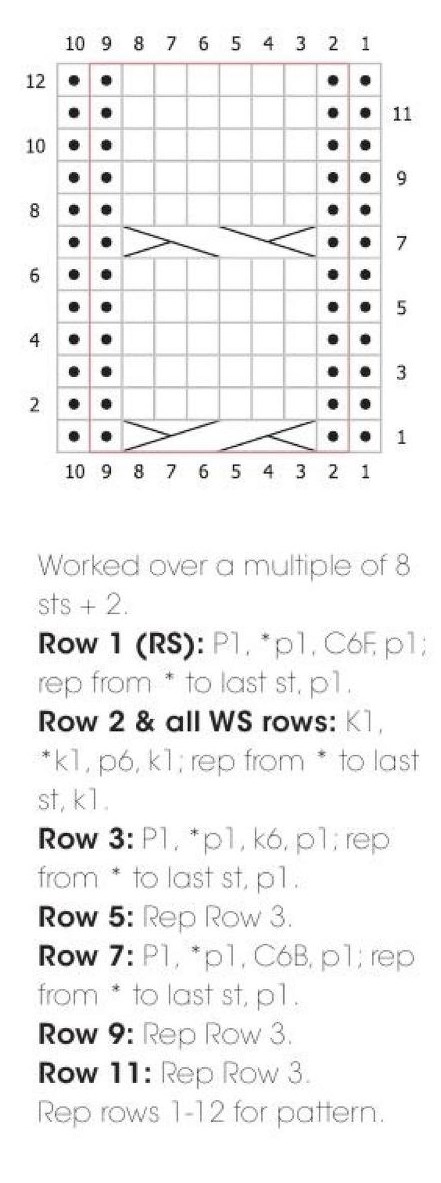 10 9 8 7 6 5 4 3 2 1

12
11
10
9
8
7
6
5
4
3
2
1

10 9 8 7 6 5 4 3 2 1

Worked over a multiple of 8 sts + 2.
**Row 1 (RS):** P1, *p1, C6F, p1; rep from * to last st, p1.
**Row 2 & all WS rows:** K1, *k1, p6, k1; rep from * to last st, k1.
**Row 3:** P1, *p1, k6, p1; rep from * to last st, p1.
**Row 5:** Rep Row 3.
**Row 7:** P1, *p1, C6B, p1; rep from * to last st, p1.
**Row 9:** Rep Row 3.
**Row 11:** Rep Row 3.
Rep rows 1-12 for pattern.